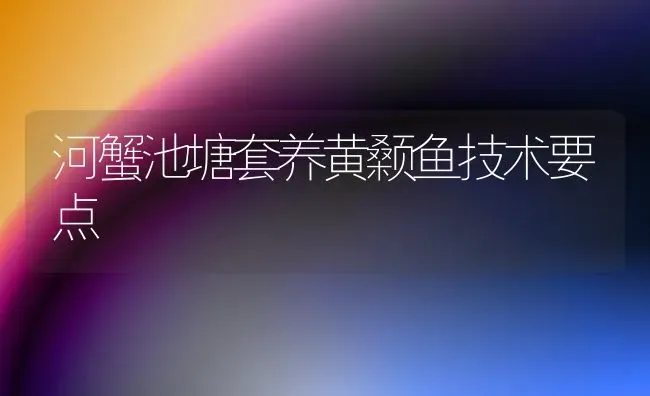 河蟹池塘套养黄颡鱼技术要点